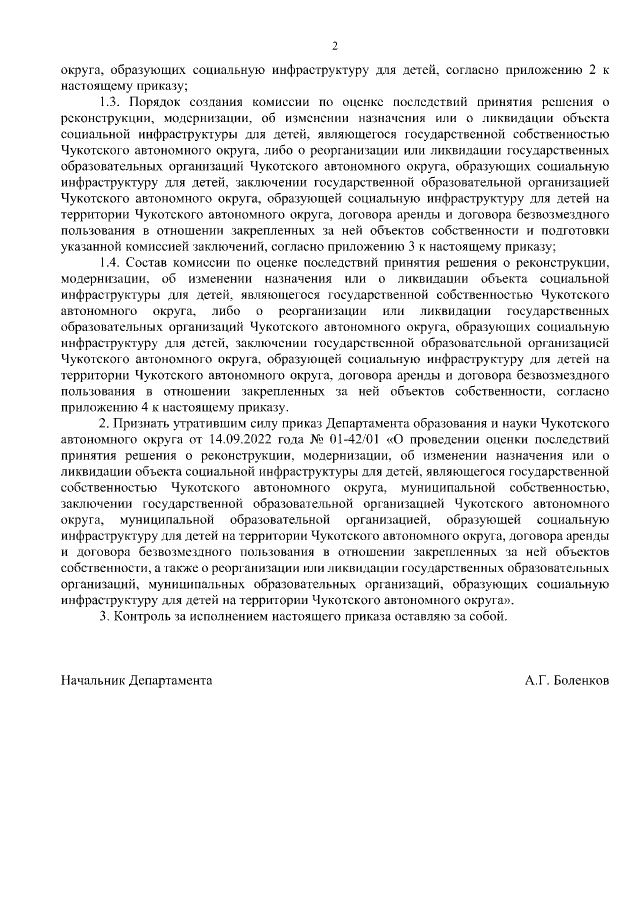 2

округа, образующих социальную инфраструктуру для детей, согласно приложению 2 к настоящему приказу;

1.3. Порядок создания комиссии по оценке последствий принятия решения о реконструкции, модернизации, об изменении назначения или о ликвидации объекта социальной инфраструктуры для детей, являющегося государственной собственностью Чукотского автономного округа, либо о реорганизации или ликвидации государственных образовательных организаций Чукотского автономного округа, образующих социальную инфраструктуру для детей, заключении государственной образовательной организацией Чукотского автономного округа, образующей социальную инфраструктуру для детей на территории Чукотского автономного округа, договора аренды и договора безвозмездного пользования в отношении закрепленных за ней объектов собственности и подготовки указанной комиссией заключений, согласно приложению 3 к настоящему приказу;

1.4. Состав комиссии по оценке последствий принятия решения о реконструкции, модернизации, об изменении назначения или о ликвидации объекта социальной инфраструктуры для детей, являющегося государственной собственностью Чукотского автономного округа, либо о реорганизации или ликвидации государственных образовательных организаций Чукотского автономного округа, образующих социальную инфраструктуру для детей, заключении государственной образовательной организацией Чукотского автономного округа, образующей социальную инфраструктуру для детей на территории Чукотского автономного округа, договора аренды и договора безвозмездного пользования в отношении закрепленных за ней объектов собственности, согласно приложению 4 к настоящему приказу.

2. Признать утратившим силу приказ Департамента образования и науки Чукотского автономного округа от 14.09.2022 года № 01-42/01 «О проведении оценки последствий принятия решения о реконструкции, модернизации, об изменении назначения или о ликвидации объекта социальной инфраструктуры для детей, являющегося государственной собственностью Чукотского автономного округа, муниципальной собственностью, заключении государственной образовательной организацией Чукотского автономного округа, муниципальной образовательной организацией, образующей социальную инфраструктуру для детей на территории Чукотского автономного округа, договора аренды и договора безвозмездного пользования в отношении закрепленных за ней объектов собственности, а также о реорганизации или ликвидации государственных образовательных организаций, муниципальных образовательных организаций, образующих социальную инфраструктуру для детей на территории Чукотского автономного округа».

3. Контроль за исполнением настоящего приказа оставляю за собой.

Начальник Департамента А.Г. Боленков